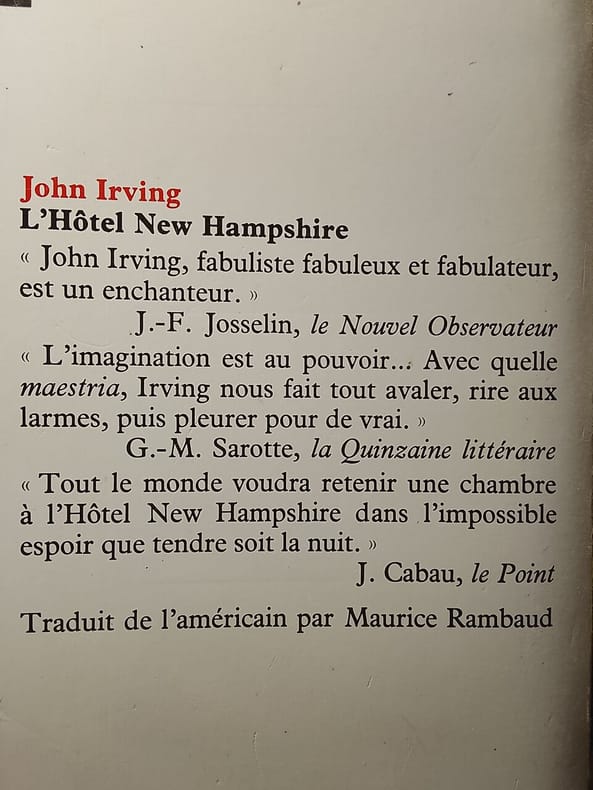 John Irving
L'Hôtel New Hampshire

« John Irving, fabuliste fabuleux et fabulateur, est un enchanteur. »
J.-F. Josselin, le Nouvel Observateur

« L'imagination est au pouvoir... Avec quelle maestria, Irving nous fait tout avaler, rire aux larmes, puis pleurer pour de vrai. »
G.-M. Sarotte, la Quinzaine littéraire

« Tout le monde voudra retenir une chambre à l'Hôtel New Hampshire dans l'impossible espoir que tendre soit la nuit. »
J. Cabau, le Point

Traduit de l'américain par Maurice Rambaud